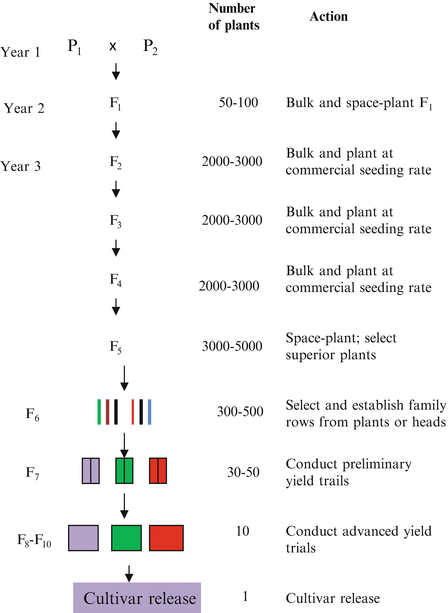 Number of plants

Action

Year 1 $P_1$ × $P_2$

Year 2 $F_1$ 50-100 Bulk and space-plant $F_1$

Year 3 $F_2$ 2000-3000 Bulk and plant at commercial seeding rate

$F_3$ 2000-3000 Bulk and plant at commercial seeding rate

$F_4$ 2000-3000 Bulk and plant at commercial seeding rate

$F_5$ 3000-5000 Space-plant; select superior plants

$F_6$ 300-500 Select and establish family rows from plants or heads

$F_7$ 30-50 Conduct preliminary yield trails

$F_8$-$F_{10}$ 10 Conduct advanced yield trials

Cultivar release 1 Cultivar release